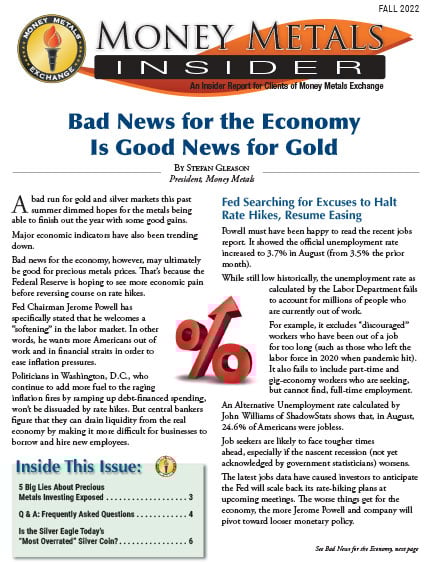 FALL 2022

MONEY METALS EXCHANGE

MONEY METALS
INSIDER

An Insider Report for Clients of Money Metals Exchange

Bad News for the Economy Is Good News for Gold

By Stefan Gleason
President, Money Metals

A bad run for gold and silver markets this past summer dimmed hopes for the metals being able to finish out the year with some good gains.

Major economic indicators have also been trending down.

Bad news for the economy, however, may ultimately be good for precious metals prices. That's because the Federal Reserve is hoping to see more economic pain before reversing course on rate hikes.

Fed Chairman Jerome Powell has specifically stated that he welcomes a "softening" in the labor market. In other words, he wants more Americans out of work and in financial straits in order to ease inflation pressures.

Politicians in Washington, D.C., who continue to add more fuel to the raging inflation fires by ramping up debt-financed spending, won't be dissuaded by rate hikes. But central bankers figure that they can drain liquidity from the real economy by making it more difficult for businesses to borrow and hire new employees.

Inside This Issue:

5 Big Lies About Precious Metals Investing Exposed . . . . . . . . . . . . . . . . . . . . 3

Q & A: Frequently Asked Questions . . . . . . . . . . . . 4

Is the Silver Eagle Today's "Most Overrated" Silver Coin? . . . . . . . . . . . . . . . . 6

Fed Searching for Excuses to Halt Rate Hikes, Resume Easing

Powell must have been happy to read the recent jobs report. It showed the official unemployment rate increased to 3.7% in August (from 3.5% the prior month).

While still low historically, the unemployment rate as calculated by the Labor Department fails to account for millions of people who are currently out of work.

For example, it excludes "discouraged" workers who have been out of a job for too long (such as those who left the labor force in 2020 when pandemic hit). It also fails to include part-time and gig-economy workers who are seeking, but cannot find, full-time employment.

An Alternative Unemployment rate calculated by John Williams of ShadowStats shows that, in August, 24.6% of Americans were jobless.

Job seekers are likely to face tougher times ahead, especially if the nascent recession (not yet acknowledged by government statisticians) worsens.

The latest jobs data have caused investors to anticipate the Fed will scale back its rate-hiking plans at upcoming meetings. The worse things get for the economy, the more Jerome Powell and company will pivot toward looser monetary policy.

See Bad News for the Economy, next page